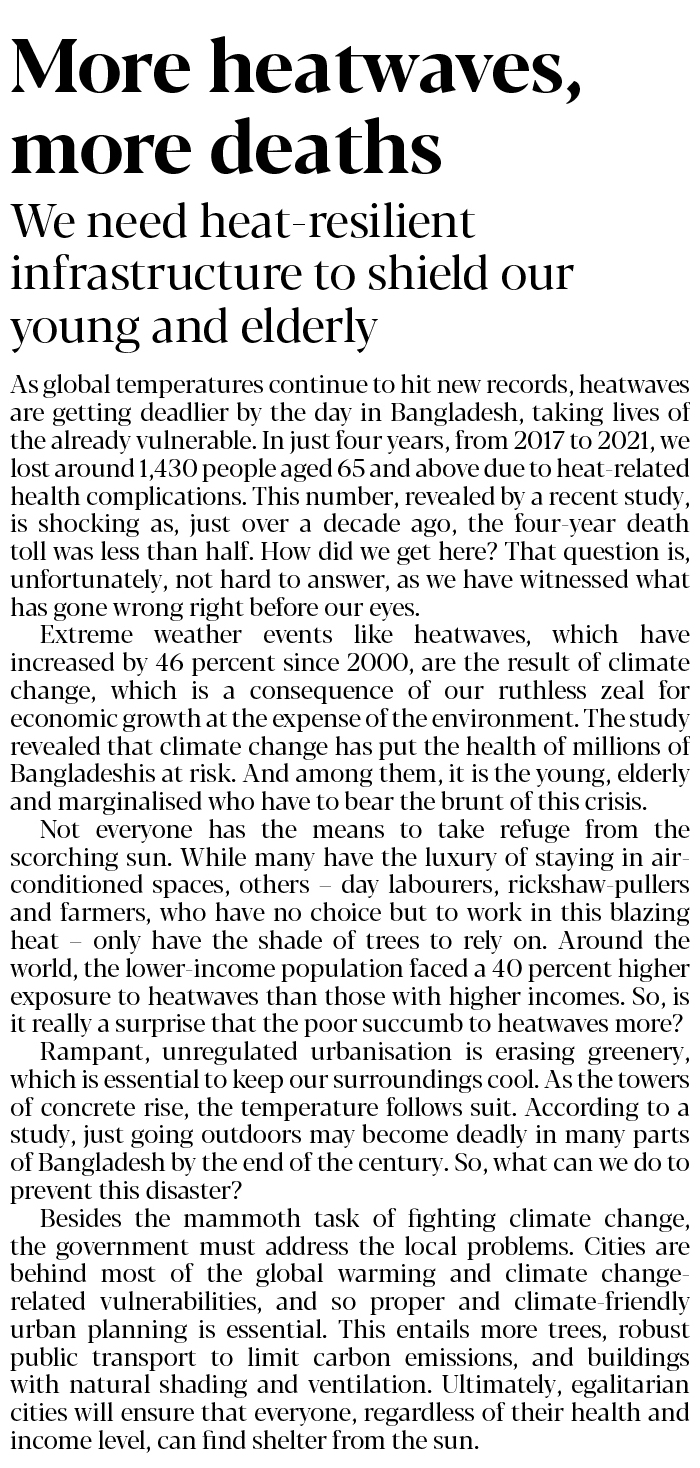 More heatwaves, more deaths

We need heat-resilient infrastructure to shield our young and elderly

As global temperatures continue to hit new records, heatwaves are getting deadlier by the day in Bangladesh, taking lives of the already vulnerable. In just four years, from 2017 to 2021, we lost around 1,430 people aged 65 and above due to heat-related health complications. This number, revealed by a recent study, is shocking as, just over a decade ago, the four-year death toll was less than half. How did we get here? That question is, unfortunately, not hard to answer, as we have witnessed what has gone wrong right before our eyes.

Extreme weather events like heatwaves, which have increased by 46 percent since 2000, are the result of climate change, which is a consequence of our ruthless zeal for economic growth at the expense of the environment. The study revealed that climate change has put the health of millions of Bangladeshis at risk. And among them, it is the young, elderly and marginalised who have to bear the brunt of this crisis.

Not everyone has the means to take refuge from the scorching sun. While many have the luxury of staying in air-conditioned spaces, others – day labourers, rickshaw-pullers and farmers, who have no choice but to work in this blazing heat – only have the shade of trees to rely on. Around the world, the lower-income population faced a 40 percent higher exposure to heatwaves than those with higher incomes. So, is it really a surprise that the poor succumb to heatwaves more?

Rampant, unregulated urbanisation is erasing greenery, which is essential to keep our surroundings cool. As the towers of concrete rise, the temperature follows suit. According to a study, just going outdoors may become deadly in many parts of Bangladesh by the end of the century. So, what can we do to prevent this disaster?

Besides the mammoth task of fighting climate change, the government must address the local problems. Cities are behind most of the global warming and climate change-related vulnerabilities, and so proper and climate-friendly urban planning is essential. This entails more trees, robust public transport to limit carbon emissions, and buildings with natural shading and ventilation. Ultimately, egalitarian cities will ensure that everyone, regardless of their health and income level, can find shelter from the sun.